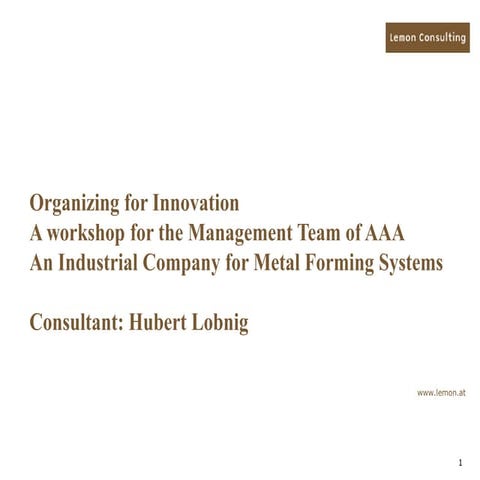 Lemon Consulting

Organizing for Innovation
A workshop for the Management Team of AAA
An Industrial Company for Metal Forming Systems

Consultant: Hubert Lobnig

www.lemon.at

1